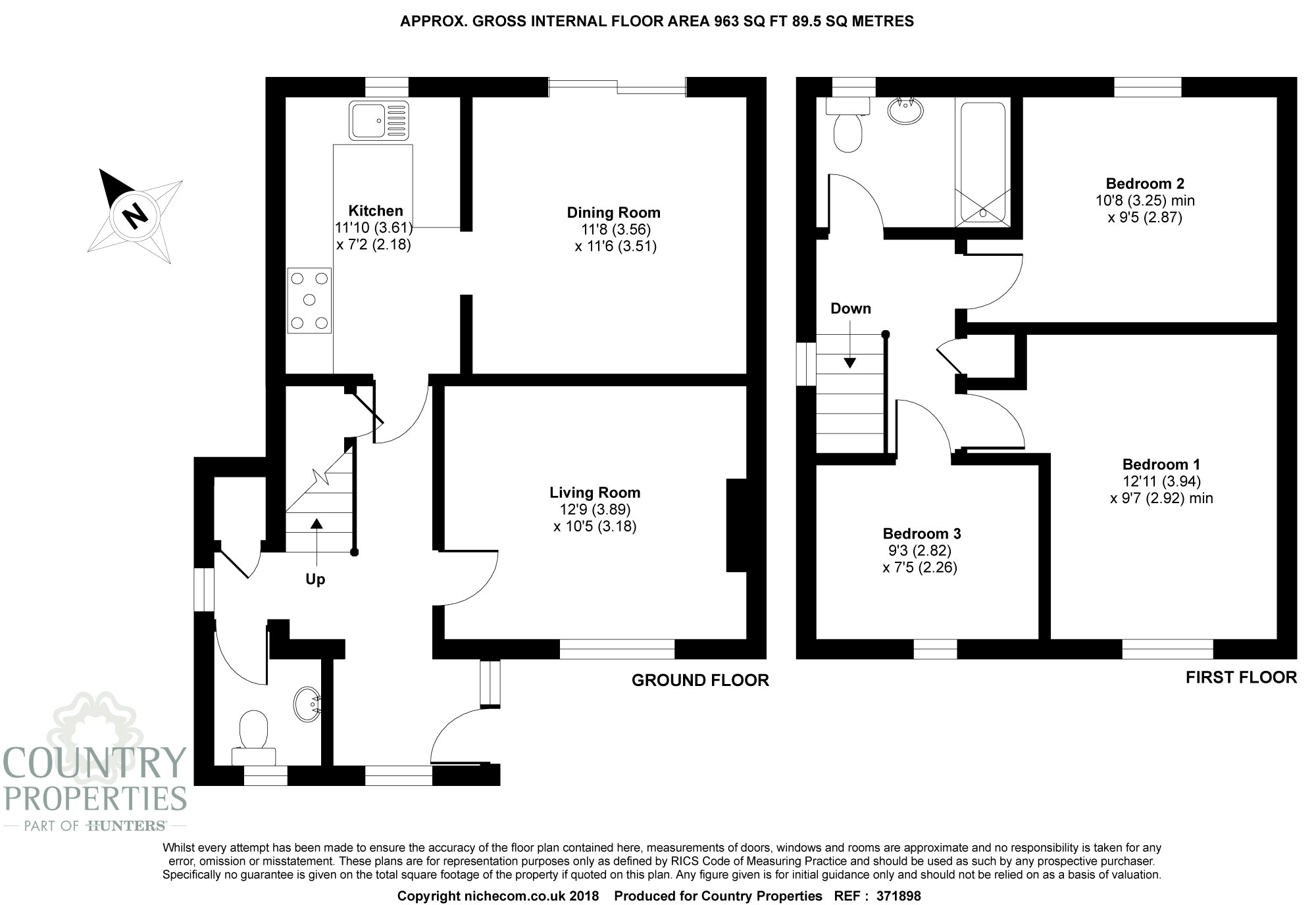 APPROX. GROSS INTERNAL FLOOR AREA 963 SQ FT 89.5 SQ METRES

N

Kitchen
11'10 (3.61)
x 7'2 (2.18)

Dining Room
11'8 (3.56)
x 11'6 (3.51)

Living Room
12'9 (3.89)
x 10'5 (3.18)

Up

GROUND FLOOR

Bedroom 2
10'8 (3.25) min
x 9'5 (2.87)

Down

Bedroom 1
12'11 (3.94)
x 9'7 (2.92) min

Bedroom 3
9'3 (2.82)
x 7'5 (2.26)

FIRST FLOOR

COUNTRY PROPERTIES
PART OF HUNTERS

Whilst every attempt has been made to ensure the accuracy of the floor plan contained here, measurements of doors, windows and rooms are approximate and no responsibility is taken for any error, omission or misstatement. These plans are for representation purposes only as defined by RICS Code of Measuring Practice and should be used as such by any prospective purchaser. Specifically no guarantee is given on the total square footage of the property if quoted on this plan. Any figure given is for initial guidance only and should not be relied on as a basis of valuation.

Copyright nichecom.co.uk 2018 Produced for Country Properties REF : 371898